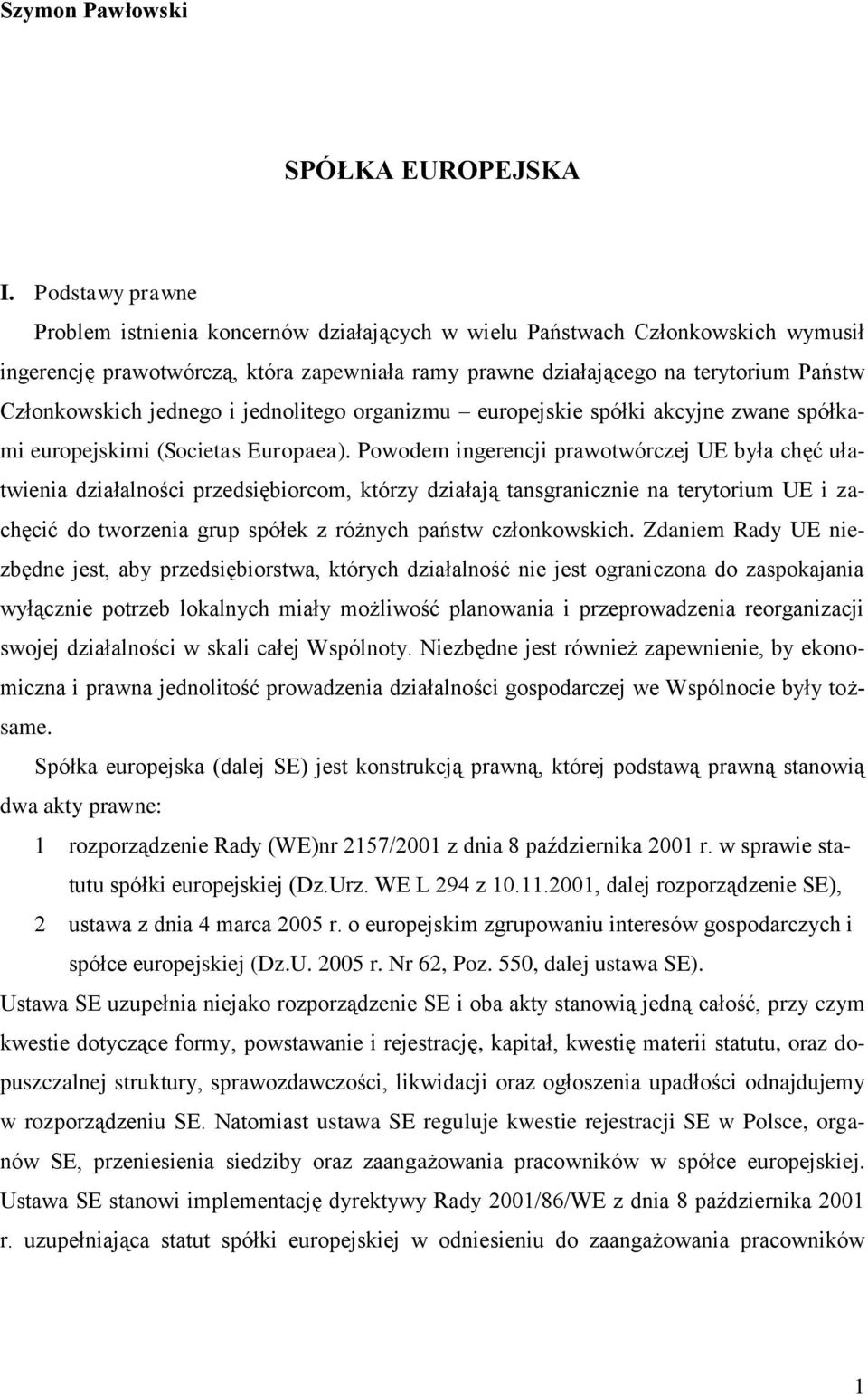 Szymon Pawłowski

SPÓŁKA EUROPEJSKA

I. Podstawy prawne

Problem istnienia koncernów działających w wielu Państwach Członkowskich wymusił ingerencję prawotwórczą, która zapewniała ramy prawne działającego na terytorium Państw Członkowskich jednego i jednolitego organizmu – europejskie spółki akcyjne zwane spółkami europejskimi (Societas Europaea). Powodem ingerencji prawotwórczej UE była chęć ułatwienia działalności przedsiębiorcom, którzy działają tansgranicznie na terytorium UE i zachęcić do tworzenia grup spółek z różnych państw członkowskich. Zdaniem Rady UE niezbędne jest, aby przedsiębiorstwa, których działalność nie jest ograniczona do zaspokajania wyłącznie potrzeb lokalnych miały możliwość planowania i przeprowadzenia reorganizacji swojej działalności w skali całej Wspólnoty. Niezbędne jest również zapewnienie, by ekonomiczna i prawna jednolitość prowadzenia działalności gospodarczej we Wspólnocie były tożsame.

Spółka europejska (dalej SE) jest konstrukcją prawną, której podstawą prawną stanowią dwa akty prawne:

1 rozporządzenie Rady (WE)nr 2157/2001 z dnia 8 października 2001 r. w sprawie statutu spółki europejskiej (Dz.Urz. WE L 294 z 10.11.2001, dalej rozporządzenie SE),

2 ustawa z dnia 4 marca 2005 r. o europejskim zgrupowaniu interesów gospodarczych i spółce europejskiej (Dz.U. 2005 r. Nr 62, Poz. 550, dalej ustawa SE).

Ustawa SE uzupełnia niejako rozporządzenie SE i oba akty stanowią jedną całość, przy czym kwestie dotyczące formy, powstawanie i rejestrację, kapitał, kwestię materii statutu, oraz dopuszczalnej struktury, sprawozdawczości, likwidacji oraz ogłoszenia upadłości odnajdujemy w rozporządzeniu SE. Natomiast ustawa SE reguluje kwestie rejestracji SE w Polsce, organów SE, przeniesienia siedziby oraz zaangażowania pracowników w spółce europejskiej. Ustawa SE stanowi implementację dyrektywy Rady 2001/86/WE z dnia 8 października 2001 r. uzupełniająca statut spółki europejskiej w odniesieniu do zaangażowania pracowników

1